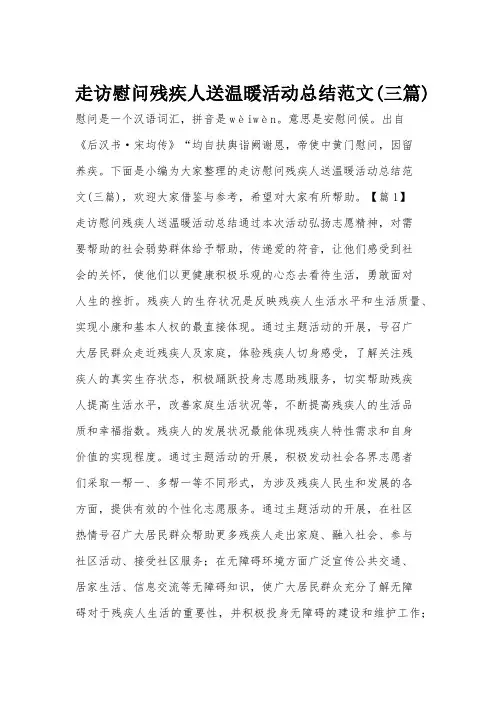 走访慰问残疾人送温暖活动总结范文(三篇)

慰问是一个汉语词汇，拼音是wèiwèn。意思是安慰问候。出自《后汉书·宋均传》“均自扶舆诣阙谢恩，帝使中黄门慰问，因留养疾。下面是小编为大家整理的走访慰问残疾人送温暖活动总结范文(三篇)，欢迎大家借鉴与参考，希望对大家有所帮助。【篇1】走访慰问残疾人送温暖活动总结通过本次活动弘扬志愿精神，对需要帮助的社会弱势群体给予帮助，传递爱的符音，让他们感受到社会的关怀，使他们以更健康积极乐观的心态去看待生活，勇敢面对人生的挫折。残疾人的生存状况是反映残疾人生活水平和生活质量、实现小康和基本人权的最直接体现。通过主题活动的开展，号召广大居民群众走近残疾人及家庭，体验残疾人切身感受，了解关注残疾人的真实生存状态，积极踊跃投身志愿助残服务，切实帮助残疾人提高生活水平，改善家庭生活状况等，不断提高残疾人的生活品质和幸福指数。残疾人的发展状况最能体现残疾人特性需求和自身价值的实现程度。通过主题活动的开展，积极发动社会各界志愿者们采取一帮一、多帮一等不同形式，为涉及残疾人民生和发展的各方面，提供有效的个性化志愿服务。通过主题活动的开展，在社区热情号召广大居民群众帮助更多残疾人走出家庭、融入社会、参与社区活动、接受社区服务；在无障碍环境方面广泛宣传公共交通、居家生活、信息交流等无障碍知识，使广大居民群众充分了解无障碍对于残疾人生活的重要性，并积极投身无障碍的建设和维护工作；